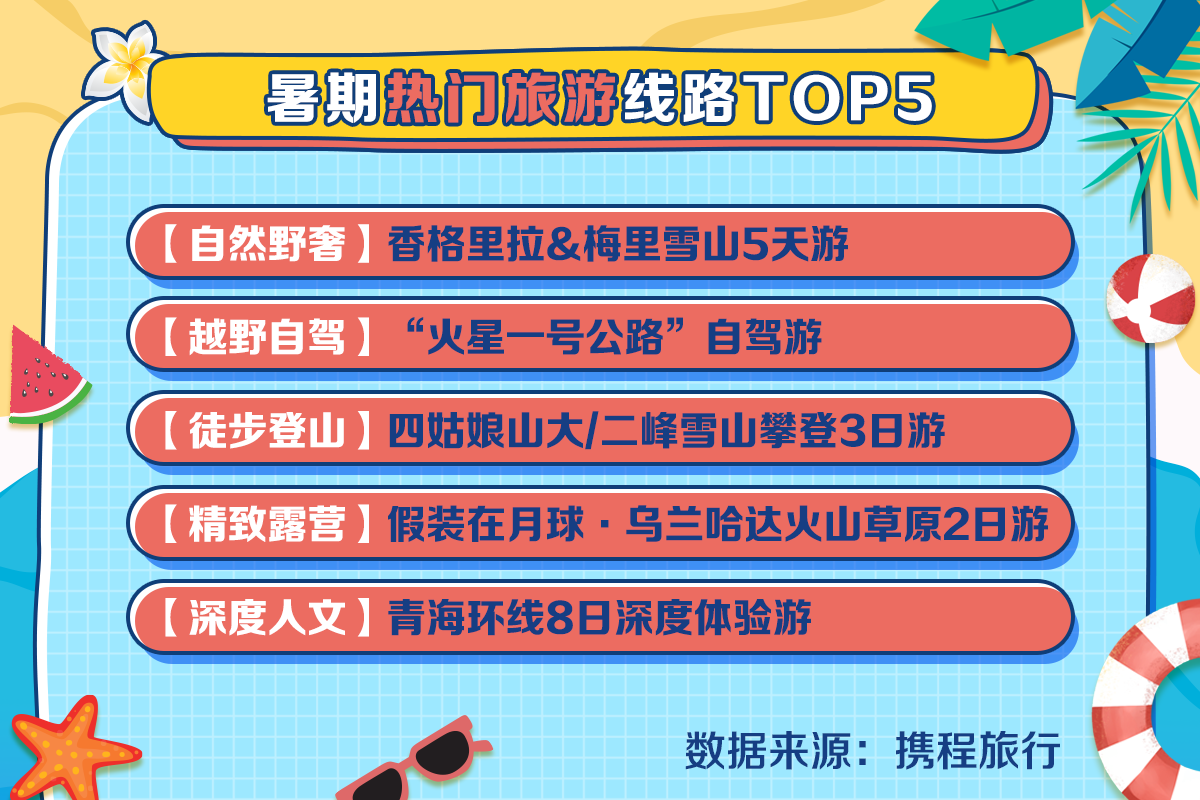 暑期热门旅游线路TOP5

【自然野奢】香格里拉&梅里雪山5天游

【越野自驾】“火星一号公路”自驾游

【徒步登山】四姑娘山大/二峰雪山攀登3日游

【精致露营】假装在月球·乌兰哈达火山草原2日游

【深度人文】青海环线8日深度体验游

数据来源：携程旅行